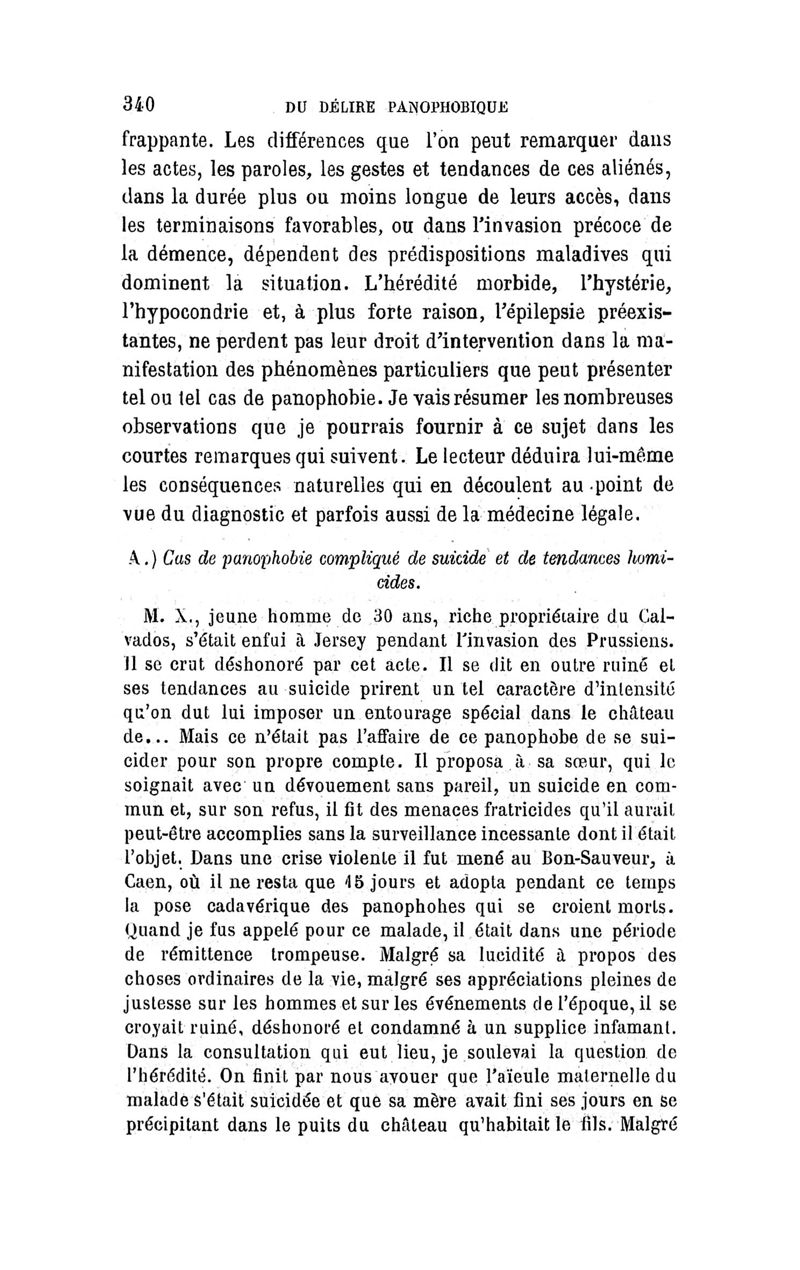 340 DU DÉLIRE PANOPHOBIQUE

frappante. Les différences que l'on peut remarquer dans les actes, les paroles, les gestes et tendances de ces aliénés, dans la durée plus ou moins longue de leurs accès, dans les terminaisons favorables, ou dans l'invasion précoce de la démence, dépendent des prédispositions maladives qui dominent la situation. L'hérédité morbide, l'hystérie, l'hypocondrie et, à plus forte raison, l'épilepsie préexistantes, ne perdent pas leur droit d'intervention dans la manifestation des phénomènes particuliers que peut présenter tel ou tel cas de panophobie. Je vais résumer les nombreuses observations que je pourrais fournir à ce sujet dans les courtes remarques qui suivent. Le lecteur déduira lui-même les conséquences naturelles qui en découlent au point de vue du diagnostic et parfois aussi de la médecine légale.

A.) Cas de panophobie compliqué de suicide et de tendances homicides.

M. X., jeune homme de 30 ans, riche propriétaire du Calvados, s'était enfui à Jersey pendant l'invasion des Prussiens. Il se crut déshonoré par cet acte. Il se dit en outre ruiné et ses tendances au suicide prirent un tel caractère d'intensité qu'on dut lui imposer un entourage spécial dans le château de... Mais ce n'était pas l'affaire de ce panophobe de se suicider pour son propre compte. Il proposa à sa sœur, qui le soignait avec un dévouement sans pareil, un suicide en commun et, sur son refus, il fit des menaces fratricides qu'il aurait peut-être accomplies sans la surveillance incessante dont il était l'objet. Dans une crise violente il fut mené au Bon-Sauveur, à Caen, où il ne resta que 15 jours et adopta pendant ce temps la pose cadavérique des panophobes qui se croient morts. Quand je fus appelé pour ce malade, il était dans une période de rémittence trompeuse. Malgré sa lucidité à propos des choses ordinaires de la vie, malgré ses appréciations pleines de justesse sur les hommes et sur les événements de l'époque, il se croyait ruiné, déshonoré et condamné à un supplice infamant. Dans la consultation qui eut lieu, je soulevai la question de l'hérédité. On finit par nous avouer que l'aïeule maternelle du malade s'était suicidée et que sa mère avait fini ses jours en se précipitant dans le puits du château qu'habitait le fils. Malgré